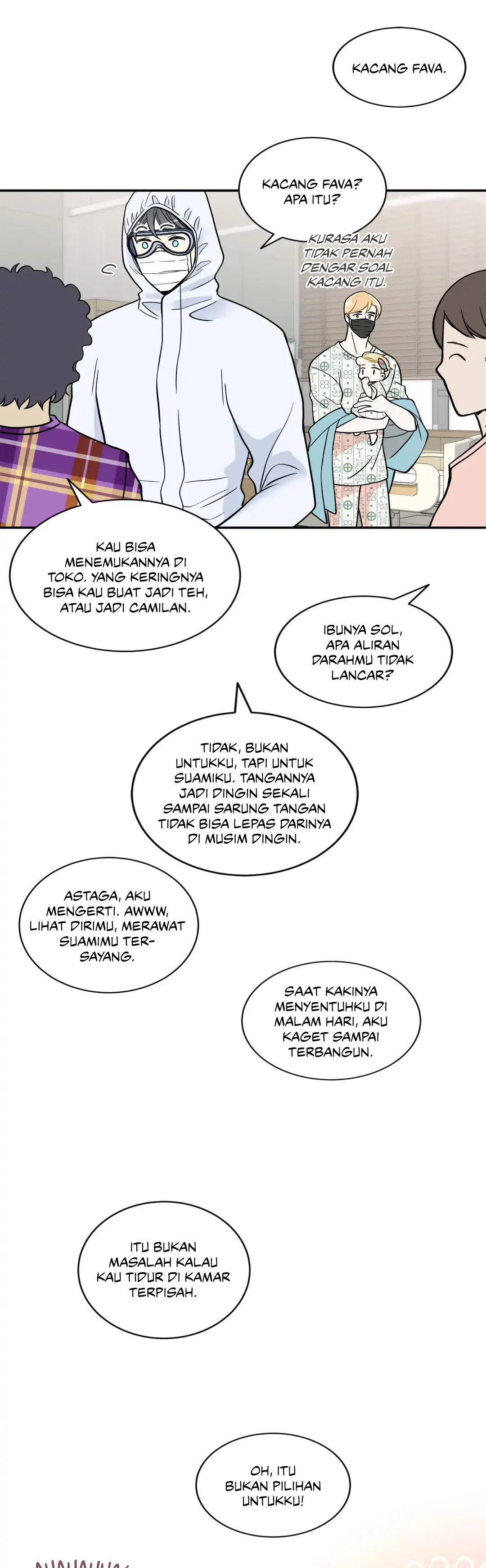 KACANG FAVA.

KACANG FAVA? APA ITU?

KURASA AKU TIDAK PERNAH DENGAR SOAL KACANG ITU.

KAU BISA MENEMUKANNYA DI TOKO. YANG KERINGNYA BISA KAU BUAT JADI TEH, ATAU JADI CAMILAN.

IBUNYA SOL, APA ALIRAN DARAHMU TIDAK LANCAR?

TIDAK, BUKAN UNTUKKU, TAPI UNTUK SUAMIKU. TANGANNYA JADI DINGIN SEKALI SAMPAI SARUNG TANGAN TIDAK BISA LEPAS DARINYA DI MUSIM DINGIN.

ASTAGA, AKU MENGERTI. AWWW, LIHAT DIRIMU, MERAWAT SUAMIMU TERSAYANG.

SAAT KAKINYA MENYENTUHKU DI MALAM HARI, AKU KAGET SAMPAI TERBANGUN.

ITU BUKAN MASALAH KALAU KAU TIDUR DI KAMAR TERPISAH.

OH, ITU BUKAN PILIHAN UNTUKKU!